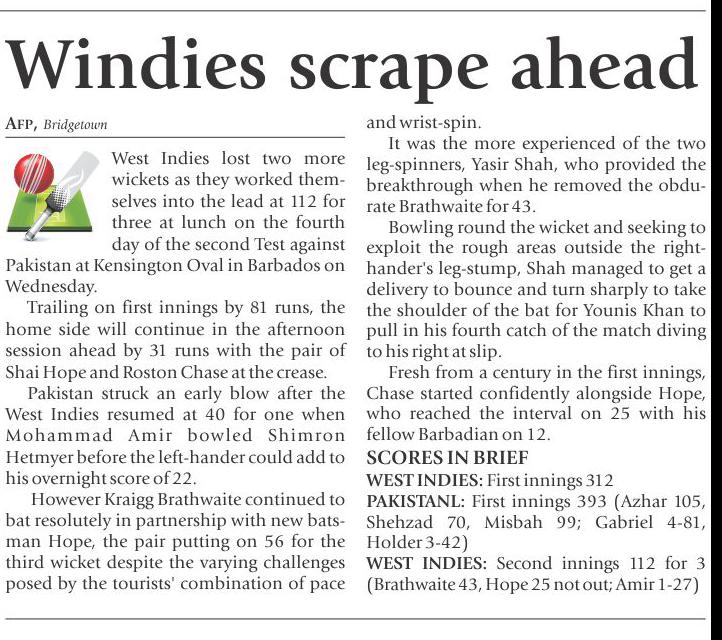 Windies scrape ahead

AFP, Bridgetown

West Indies lost two more wickets as they worked themselves into the lead at 112 for three at lunch on the fourth day of the second Test against Pakistan at Kensington Oval in Barbados on Wednesday.

Trailing on first innings by 81 runs, the home side will continue in the afternoon session ahead by 31 runs with the pair of Shai Hope and Roston Chase at the crease.

Pakistan struck an early blow after the West Indies resumed at 40 for one when Mohammad Amir bowled Shimron Hetmyer before the left-hander could add to his overnight score of 22.

However Kraigg Brathwaite continued to bat resolutely in partnership with new batsman Hope, the pair putting on 56 for the third wicket despite the varying challenges posed by the tourists' combination of pace and wrist-spin.

It was the more experienced of the two leg-spinners, Yasir Shah, who provided the breakthrough when he removed the obdurate Brathwaite for 43.

Bowling round the wicket and seeking to exploit the rough areas outside the right-hander's leg-stump, Shah managed to get a delivery to bounce and turn sharply to take the shoulder of the bat for Younis Khan to pull in his fourth catch of the match diving to his right at slip.

Fresh from a century in the first innings, Chase started confidently alongside Hope, who reached the interval on 25 with his fellow Barbadian on 12.

SCORES IN BRIEF
WEST INDIES: First innings 312
PAKISTANL: First innings 393 (Azhar 105, Shehzad 70, Misbah 99; Gabriel 4-81, Holder 3-42)
WEST INDIES: Second innings 112 for 3 (Brathwaite 43, Hope 25 not out; Amir 1-27)